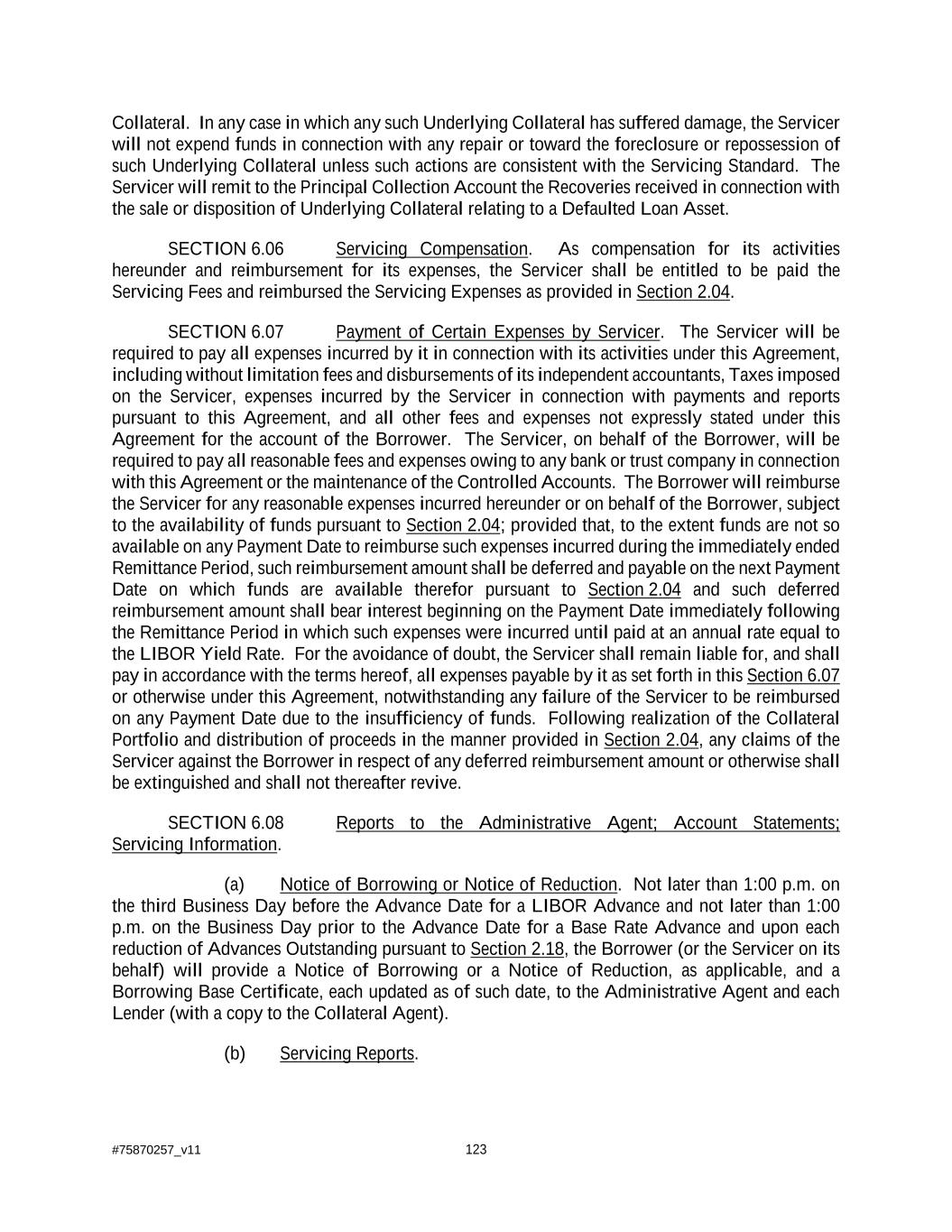 Collateral. In any case in which any such Underlying Collateral has suffered damage, the Servicer will not expend funds in connection with any repair or toward the foreclosure or repossession of such Underlying Collateral unless such actions are consistent with the Servicing Standard. The Servicer will remit to the Principal Collection Account the Recoveries received in connection with the sale or disposition of Underlying Collateral relating to a Defaulted Loan Asset.

SECTION 6.06 Servicing Compensation. As compensation for its activities hereunder and reimbursement for its expenses, the Servicer shall be entitled to be paid the Servicing Fees and reimbursed the Servicing Expenses as provided in Section 2.04.

SECTION 6.07 Payment of Certain Expenses by Servicer. The Servicer will be required to pay all expenses incurred by it in connection with its activities under this Agreement, including without limitation fees and disbursements of its independent accountants, Taxes imposed on the Servicer, expenses incurred by the Servicer in connection with payments and reports pursuant to this Agreement, and all other fees and expenses not expressly stated under this Agreement for the account of the Borrower. The Servicer, on behalf of the Borrower, will be required to pay all reasonable fees and expenses owing to any bank or trust company in connection with this Agreement or the maintenance of the Controlled Accounts. The Borrower will reimburse the Servicer for any reasonable expenses incurred hereunder or on behalf of the Borrower, subject to the availability of funds pursuant to Section 2.04; provided that, to the extent funds are not so available on any Payment Date to reimburse such expenses incurred during the immediately ended Remittance Period, such reimbursement amount shall be deferred and payable on the next Payment Date on which funds are available therefor pursuant to Section 2.04 and such deferred reimbursement amount shall bear interest beginning on the Payment Date immediately following the Remittance Period in which such expenses were incurred until paid at an annual rate equal to the LIBOR Yield Rate. For the avoidance of doubt, the Servicer shall remain liable for, and shall pay in accordance with the terms hereof, all expenses payable by it as set forth in this Section 6.07 or otherwise under this Agreement, notwithstanding any failure of the Servicer to be reimbursed on any Payment Date due to the insufficiency of funds. Following realization of the Collateral Portfolio and distribution of proceeds in the manner provided in Section 2.04, any claims of the Servicer against the Borrower in respect of any deferred reimbursement amount or otherwise shall be extinguished and shall not thereafter revive.

SECTION 6.08 Reports to the Administrative Agent; Account Statements; Servicing Information.

(a) Notice of Borrowing or Notice of Reduction. Not later than 1:00 p.m. on the third Business Day before the Advance Date for a LIBOR Advance and not later than 1:00 p.m. on the Business Day prior to the Advance Date for a Base Rate Advance and upon each reduction of Advances Outstanding pursuant to Section 2.18, the Borrower (or the Servicer on its behalf) will provide a Notice of Borrowing or a Notice of Reduction, as applicable, and a Borrowing Base Certificate, each updated as of such date, to the Administrative Agent and each Lender (with a copy to the Collateral Agent).

(b) Servicing Reports.

#75870257_v11

123